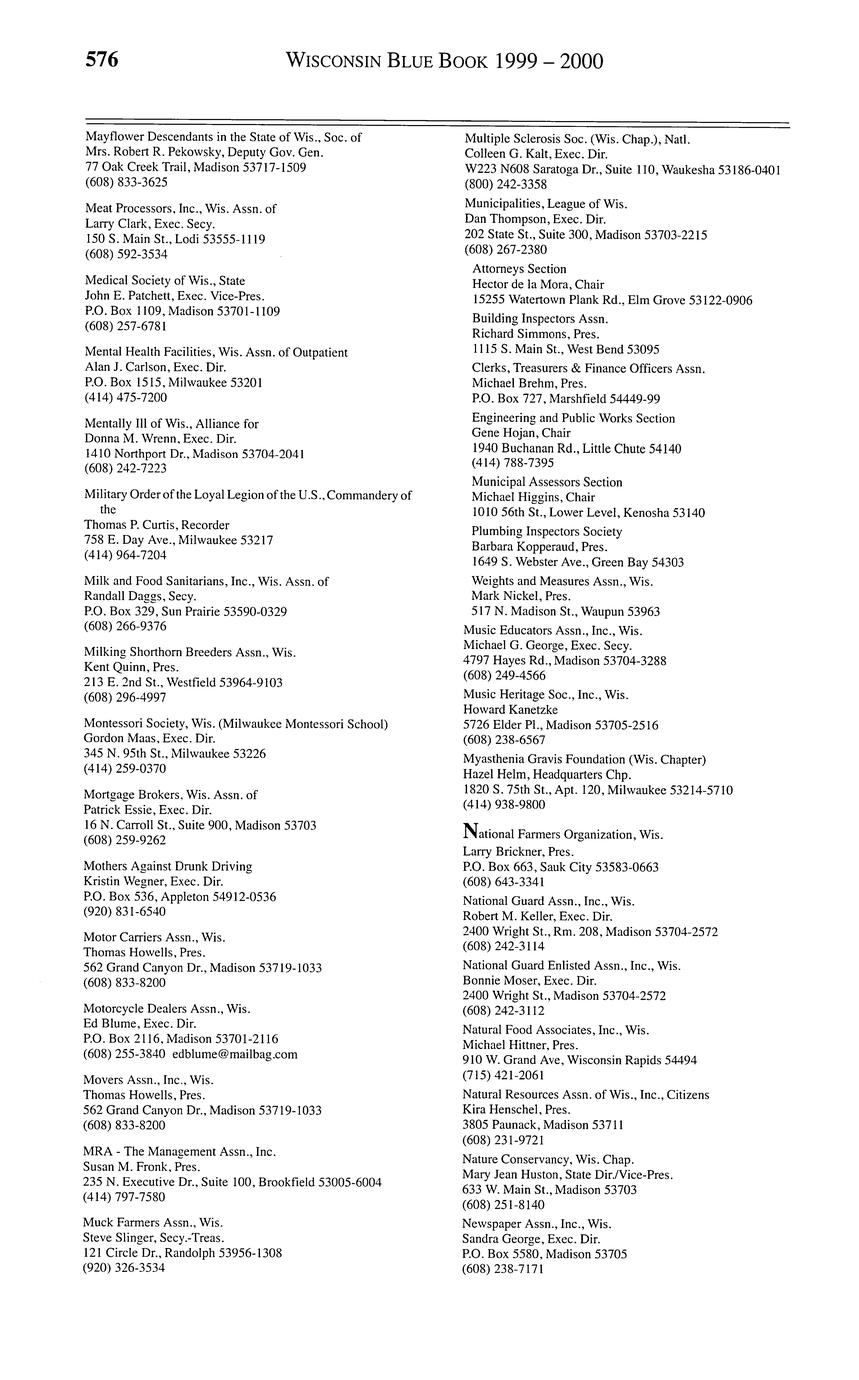 576 WISCONSIN BLUE BOOK 1999 – 2000

Mayflower Descendants in the State of Wis., Soc. of
Mrs. Robert R. Pekowsky, Deputy Gov. Gen.
77 Oak Creek Trail, Madison 53717-1509
(608) 833-3625

Meat Processors, Inc., Wis. Assn. of
Larry Clark, Exec. Secy.
150 S. Main St., Lodi 53555-1119
(608) 592-3534

Medical Society of Wis., State
John E. Patchett, Exec. Vice-Pres.
P.O. Box 1109, Madison 53701-1109
(608) 257-6781

Mental Health Facilities, Wis. Assn. of Outpatient
Alan J. Carlson, Exec. Dir.
P.O. Box 1515, Milwaukee 53201
(414) 475-7200

Mentally Ill of Wis., Alliance for
Donna M. Wrenn, Exec. Dir.
1410 Northport Dr., Madison 53704-2041
(608) 242-7223

Military Order of the Loyal Legion of the U.S., Commandery of the
Thomas P. Curtis, Recorder
758 E. Day Ave., Milwaukee 53217
(414) 964-7204

Milk and Food Sanitarians, Inc., Wis. Assn. of
Randall Daggs, Secy.
P.O. Box 329, Sun Prairie 53590-0329
(608) 266-9376

Milking Shorthorn Breeders Assn., Wis.
Kent Quinn, Pres.
213 E. 2nd St., Westfield 53964-9103
(608) 296-4997

Montessori Society, Wis. (Milwaukee Montessori School)
Gordon Maas, Exec. Dir.
345 N. 95th St., Milwaukee 53226
(414) 259-0370

Mortgage Brokers, Wis. Assn. of
Patrick Essie, Exec. Dir.
16 N. Carroll St., Suite 900, Madison 53703
(608) 259-9262

Mothers Against Drunk Driving
Kristin Wegner, Exec. Dir.
P.O. Box 536, Appleton 54912-0536
(920) 831-6540

Motor Carriers Assn., Wis.
Thomas Howells, Pres.
562 Grand Canyon Dr., Madison 53719-1033
(608) 833-8200

Motorcycle Dealers Assn., Wis.
Ed Blume, Exec. Dir.
P.O. Box 2116, Madison 53701-2116
(608) 255-3840 edblume@mailbag.com

Movers Assn., Inc., Wis.
Thomas Howells, Pres.
562 Grand Canyon Dr., Madison 53719-1033
(608) 833-8200

MRA - The Management Assn., Inc.
Susan M. Fronk, Pres.
235 N. Executive Dr., Suite 100, Brookfield 53005-6004
(414) 797-7580

Muck Farmers Assn., Wis.
Steve Slinger, Secy.-Treas.
121 Circle Dr., Randolph 53956-1308
(920) 326-3534

Multiple Sclerosis Soc. (Wis. Chap.), Natl.
Colleen G. Kalt, Exec. Dir.
W223 N608 Saratoga Dr., Suite 110, Waukesha 53186-0401
(800) 242-3358

Municipalities, League of Wis.
Dan Thompson, Exec. Dir.
202 State St., Suite 300, Madison 53703-2215
(608) 267-2380

Attorneys Section
Hector de la Mora, Chair
15255 Watertown Plank Rd., Elm Grove 53122-0906

Building Inspectors Assn.
Richard Simmons, Pres.
1115 S. Main St., West Bend 53095

Clerks, Treasurers & Finance Officers Assn.
Michael Brehm, Pres.
P.O. Box 727, Marshfield 54449-99

Engineering and Public Works Section
Gene Hojan, Chair
1940 Buchanan Rd., Little Chute 54140
(414) 788-7395

Municipal Assessors Section
Michael Higgins, Chair
1010 56th St., Lower Level, Kenosha 53140

Plumbing Inspectors Society
Barbara Kopperaud, Pres.
1649 S. Webster Ave., Green Bay 54303

Weights and Measures Assn., Wis.
Mark Nickel, Pres.
517 N. Madison St., Waupun 53963

Music Educators Assn., Inc., Wis.
Michael G. George, Exec. Secy.
4797 Hayes Rd., Madison 53704-3288
(608) 249-4566

Music Heritage Soc., Inc., Wis.
Howard Kanetzke
5726 Elder Pl., Madison 53705-2516
(608) 238-6567

Myasthenia Gravis Foundation (Wis. Chapter)
Hazel Helm, Headquarters Chp.
1820 S. 75th St., Apt. 120, Milwaukee 53214-5710
(414) 938-9800

National Farmers Organization, Wis.
Larry Brickner, Pres.
P.O. Box 663, Sauk City 53583-0663
(608) 643-3341

National Guard Assn., Inc., Wis.
Robert M. Keller, Exec. Dir.
2400 Wright St., Rm. 208, Madison 53704-2572
(608) 242-3114

National Guard Enlisted Assn., Inc., Wis.
Bonnie Moser, Exec. Dir.
2400 Wright St., Madison 53704-2572
(608) 242-3112

Natural Food Associates, Inc., Wis.
Michael Hittner, Pres.
910 W. Grand Ave, Wisconsin Rapids 54494
(715) 421-2061

Natural Resources Assn. of Wis., Inc., Citizens
Kira Henschel, Pres.
3805 Paunack, Madison 53711
(608) 231-9721

Nature Conservancy, Wis. Chap.
Mary Jean Huston, State Dir./Vice-Pres.
633 W. Main St., Madison 53703
(608) 251-8140

Newspaper Assn., Inc., Wis.
Sandra George, Exec. Dir.
P.O. Box 5580, Madison 53705
(608) 238-7171